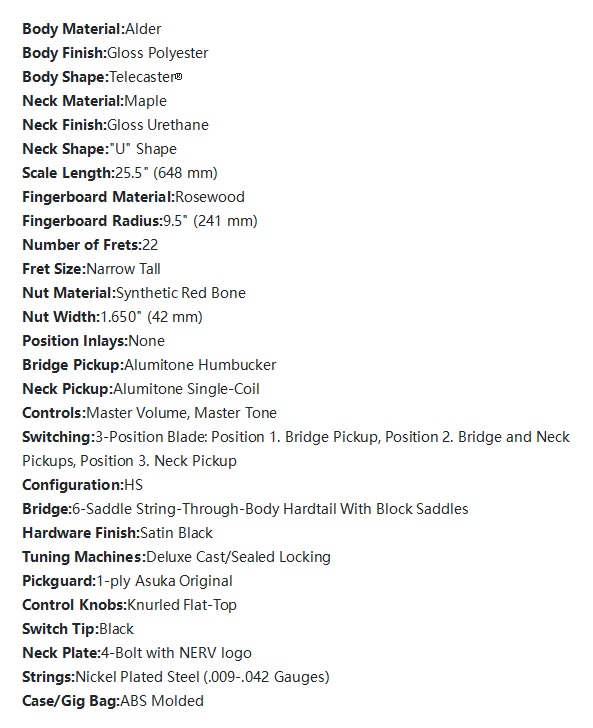 Body Material:Alder
Body Finish:Gloss Polyester
Body Shape:Telecaster®
Neck Material:Maple
Neck Finish:Gloss Urethane
Neck Shape:"U" Shape
Scale Length:25.5" (648 mm)
Fingerboard Material:Rosewood
Fingerboard Radius:9.5" (241 mm)
Number of Frets:22
Fret Size:Narrow Tall
Nut Material:Synthetic Red Bone
Nut Width:1.650" (42 mm)
Position Inlays:None
Bridge Pickup:Alumitone Humbucker
Neck Pickup:Alumitone Single-Coil
Controls:Master Volume, Master Tone
Switching:3-Position Blade: Position 1. Bridge Pickup, Position 2. Bridge and Neck Pickups, Position 3. Neck Pickup
Configuration:HS
Bridge:6-Saddle String-Through-Body Hardtail With Block Saddles
Hardware Finish:Satin Black
Tuning Machines:Deluxe Cast/Sealed Locking
Pickguard:1-ply Asuka Original
Control Knobs:Knurled Flat-Top
Switch Tip:Black
Neck Plate:4-Bolt with NERV logo
Strings:Nickel Plated Steel (.009-.042 Gauges)
Case/Gig Bag:ABS Molded